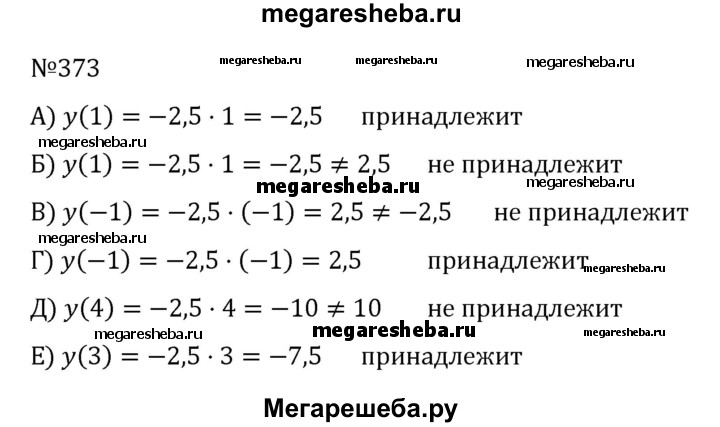 megaresheba.ru

№373 megaresheba.ru megaresheba.ru megaresheba.ru

А) $y(1) = -2{,}5 \cdot 1 = -2{,}5$ принадлежит

megaresheba.ru

Б) $y(1) = -2{,}5 \cdot 1 = -2{,}5 \neq 2{,}5$ не принадлежит

megaresheba.ru megaresheba.ru

В) $y(-1) = -2{,}5 \cdot (-1) = 2{,}5 \neq -2{,}5$ не принадлежит

megaresheba.ru

Г) $y(-1) = -2{,}5 \cdot (-1) = 2{,}5$ принадлежит megaresheba.ru

Д) $y(4) = -2{,}5 \cdot 4 = -10 \neq 10$ не принадлежит

megaresheba.ru megaresheba.ru megaresheba.ru

Е) $y(3) = -2{,}5 \cdot 3 = -7{,}5$ принадлежит

Мегарешеба.ру